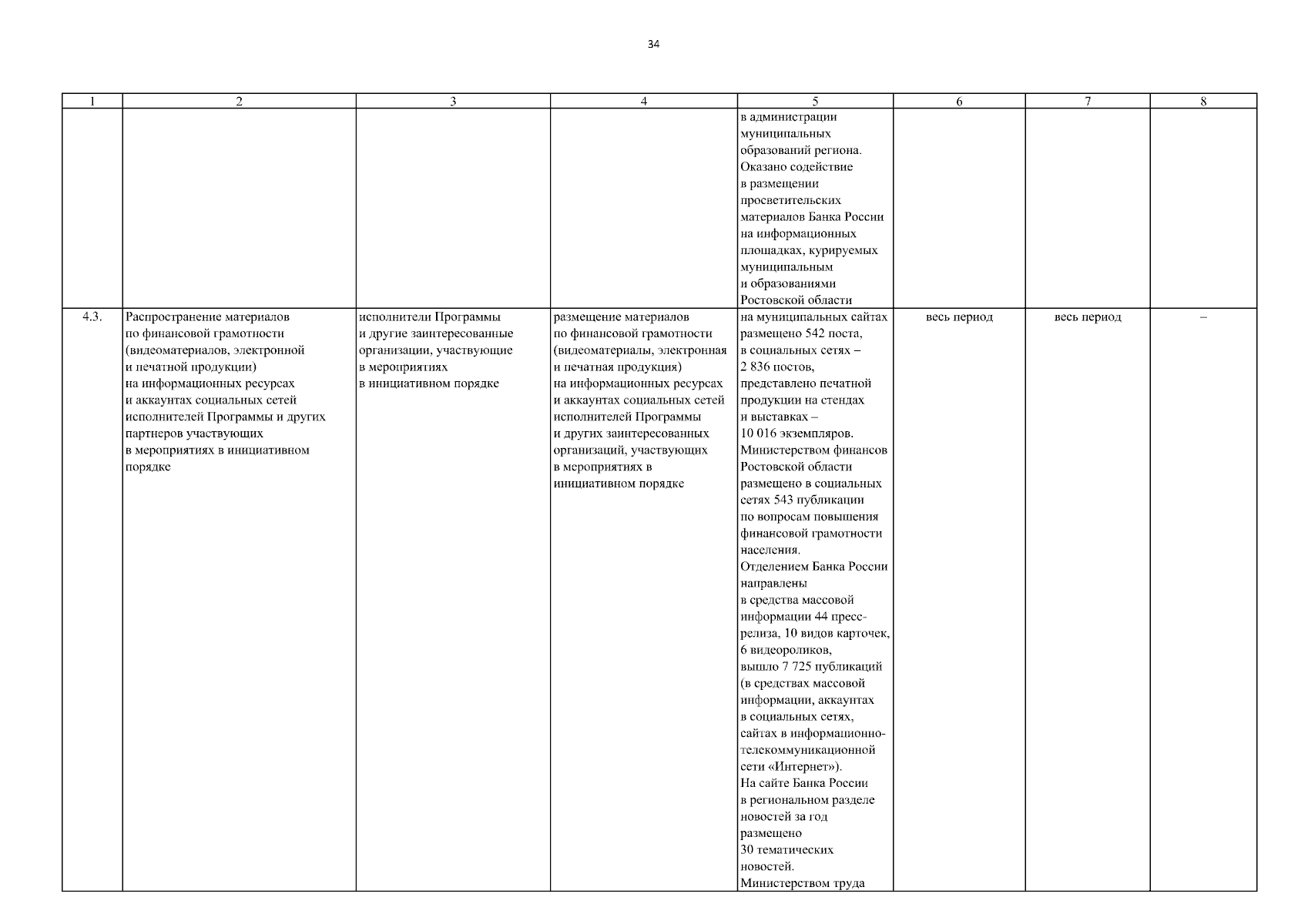 34

| 1 | 2 | 3 | 4 | 5 | 6 | 7 | 8 |
|---|---|---|---|---|---|---|---|
| | | | | в администрации муниципальных образований региона. Оказано содействие в размещении просветительских материалов Банка России на информационных площадках, курируемых муниципальным и образованиями Ростовской области | | | |
| 4.3. | Распространение материалов по финансовой грамотности (видеоматериалов, электронной и печатной продукции) на информационных ресурсах и аккаунтах социальных сетей исполнителей Программы и других партнеров участвующих в мероприятиях в инициативном порядке | исполнители Программы и другие заинтересованные организации, участвующие в мероприятиях в инициативном порядке | размещение материалов по финансовой грамотности (видеоматериалы, электронная и печатная продукция) на информационных ресурсах и аккаунтах социальных сетей исполнителей Программы и других заинтересованных организаций, участвующих в мероприятиях в инициативном порядке | на муниципальных сайтах размещено 542 поста, в социальных сетях – 2 836 постов, представлено печатной продукции на стендах и выставках – 10 016 экземпляров. Министерством финансов Ростовской области размещено в социальных сетях 543 публикации по вопросам повышения финансовой грамотности населения. Отделением Банка России направлены в средства массовой информации 44 пресс-релиза, 10 видов карточек, 6 видеороликов, вышло 7 725 публикаций (в средствах массовой информации, аккаунтах в социальных сетях, сайтах в информационно-телекоммуникационной сети «Интернет»). На сайте Банка России в региональном разделе новостей за год размещено 30 тематических новостей. Министерством труда | весь период | весь период | – |